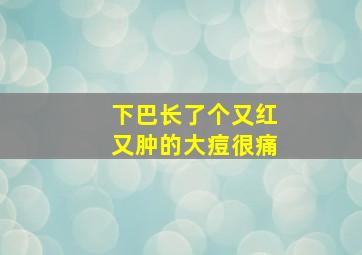 下巴长了个又红又肿的大痘很痛